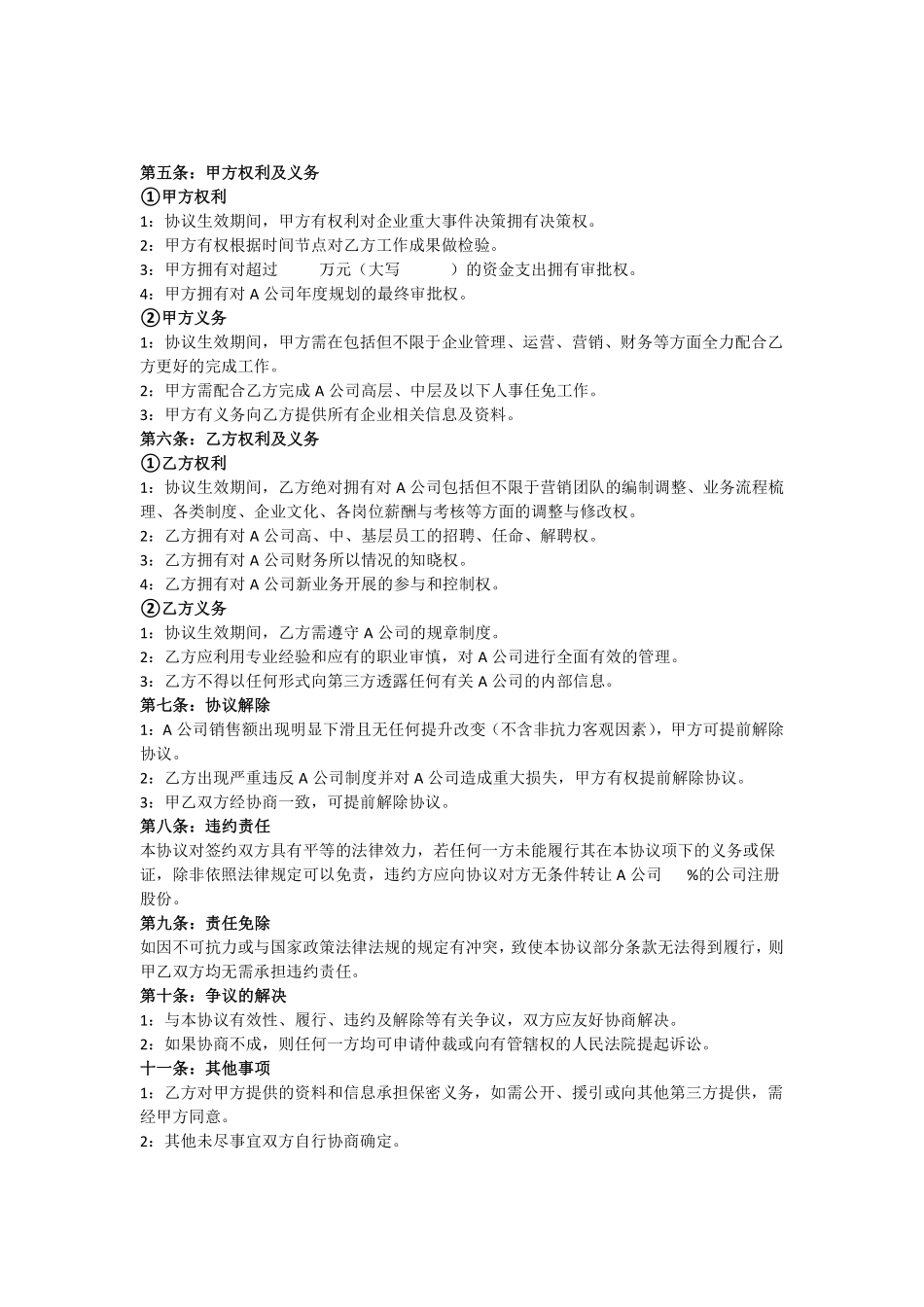 第五条：甲方权利及义务
①甲方权利
1：协议生效期间，甲方有权利对企业重大事件决策拥有决策权。
2：甲方有权根据时间节点对乙方工作成果做检验。
3：甲方拥有对超过　　万元（大写　　　）的资金支出拥有审批权。
4：甲方拥有对 A 公司年度规划的最终审批权。
②甲方义务
1：协议生效期间，甲方需在包括但不限于企业管理、运营、营销、财务等方面全力配合乙方更好的完成工作。
2：甲方需配合乙方完成 A 公司高层、中层及以下人事任免工作。
3：甲方有义务向乙方提供所有企业相关信息及资料。
第六条：乙方权利及义务
①乙方权利
1：协议生效期间，乙方绝对拥有对 A 公司包括但不限于营销团队的编制调整、业务流程梳理、各类制度、企业文化、各岗位薪酬与考核等方面的调整与修改权。
2：乙方拥有对 A 公司高、中、基层员工的招聘、任命、解聘权。
3：乙方拥有对 A 公司财务所以情况的知晓权。
4：乙方拥有对 A 公司新业务开展的参与和控制权。
②乙方义务
1：协议生效期间，乙方需遵守 A 公司的规章制度。
2：乙方应利用专业经验和应有的职业审慎，对 A 公司进行全面有效的管理。
3：乙方不得以任何形式向第三方透露任何有关 A 公司的内部信息。
第七条：协议解除
1：A 公司销售额出现明显下滑且无任何提升改变（不含非抗力客观因素），甲方可提前解除协议。
2：乙方出现严重违反 A 公司制度并对 A 公司造成重大损失，甲方有权提前解除协议。
3：甲乙双方经协商一致，可提前解除协议。
第八条：违约责任
本协议对签约双方具有平等的法律效力，若任何一方未能履行其在本协议项下的义务或保证，除非依照法律规定可以免责，违约方应向协议对方无条件转让 A 公司　%的公司注册股份。
第九条：责任免除
如因不可抗力或与国家政策法律法规的规定有冲突，致使本协议部分条款无法得到履行，则甲乙双方均无需承担违约责任。
第十条：争议的解决
1：与本协议有效性、履行、违约及解除等有关争议，双方应友好协商解决。
2：如果协商不成，则任何一方均可申请仲裁或向有管辖权的人民法院提起诉讼。
十一条：其他事项
1：乙方对甲方提供的资料和信息承担保密义务，如需公开、援引或向其他第三方提供，需经甲方同意。
2：其他未尽事宜双方自行协商确定。